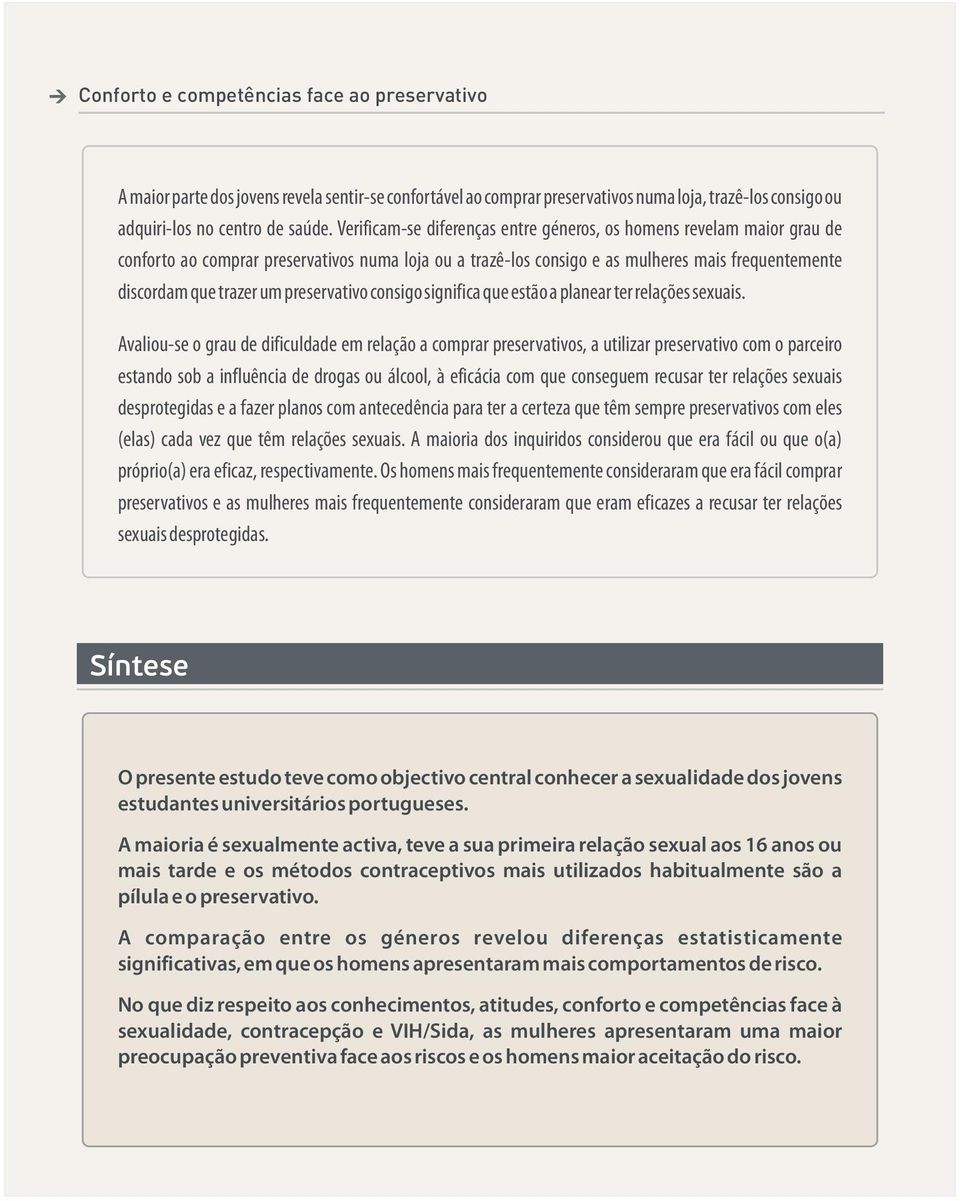 Conforto e competências face ao preservativo

A maior parte dos jovens revela sentir-se confortável ao comprar preservativos numa loja, trazê-los consigo ou adquiri-los no centro de saúde. Verificam-se diferenças entre géneros, os homens revelam maior grau de conforto ao comprar preservativos numa loja ou a trazê-los consigo e as mulheres mais frequentemente discordam que trazer um preservativo consigo significa que estão a planear ter relações sexuais.

Avaliou-se o grau de dificuldade em relação a comprar preservativos, a utilizar preservativo com o parceiro estando sob a influência de drogas ou álcool, à eficácia com que conseguem recusar ter relações sexuais desprotegidas e a fazer planos com antecedência para ter a certeza que têm sempre preservativos com eles (elas) cada vez que têm relações sexuais. A maioria dos inquiridos considerou que era fácil ou que o(a) próprio(a) era eficaz, respectivamente. Os homens mais frequentemente consideraram que era fácil comprar preservativos e as mulheres mais frequentemente consideraram que eram eficazes a recusar ter relações sexuais desprotegidas.

Síntese

O presente estudo teve como objectivo central conhecer a sexualidade dos jovens estudantes universitários portugueses.

A maioria é sexualmente activa, teve a sua primeira relação sexual aos 16 anos ou mais tarde e os métodos contraceptivos mais utilizados habitualmente são a pílula e o preservativo.

A comparação entre os géneros revelou diferenças estatisticamente significativas, em que os homens apresentaram mais comportamentos de risco.

No que diz respeito aos conhecimentos, atitudes, conforto e competências face à sexualidade, contracepção e VIH/Sida, as mulheres apresentaram uma maior preocupação preventiva face aos riscos e os homens maior aceitação do risco.